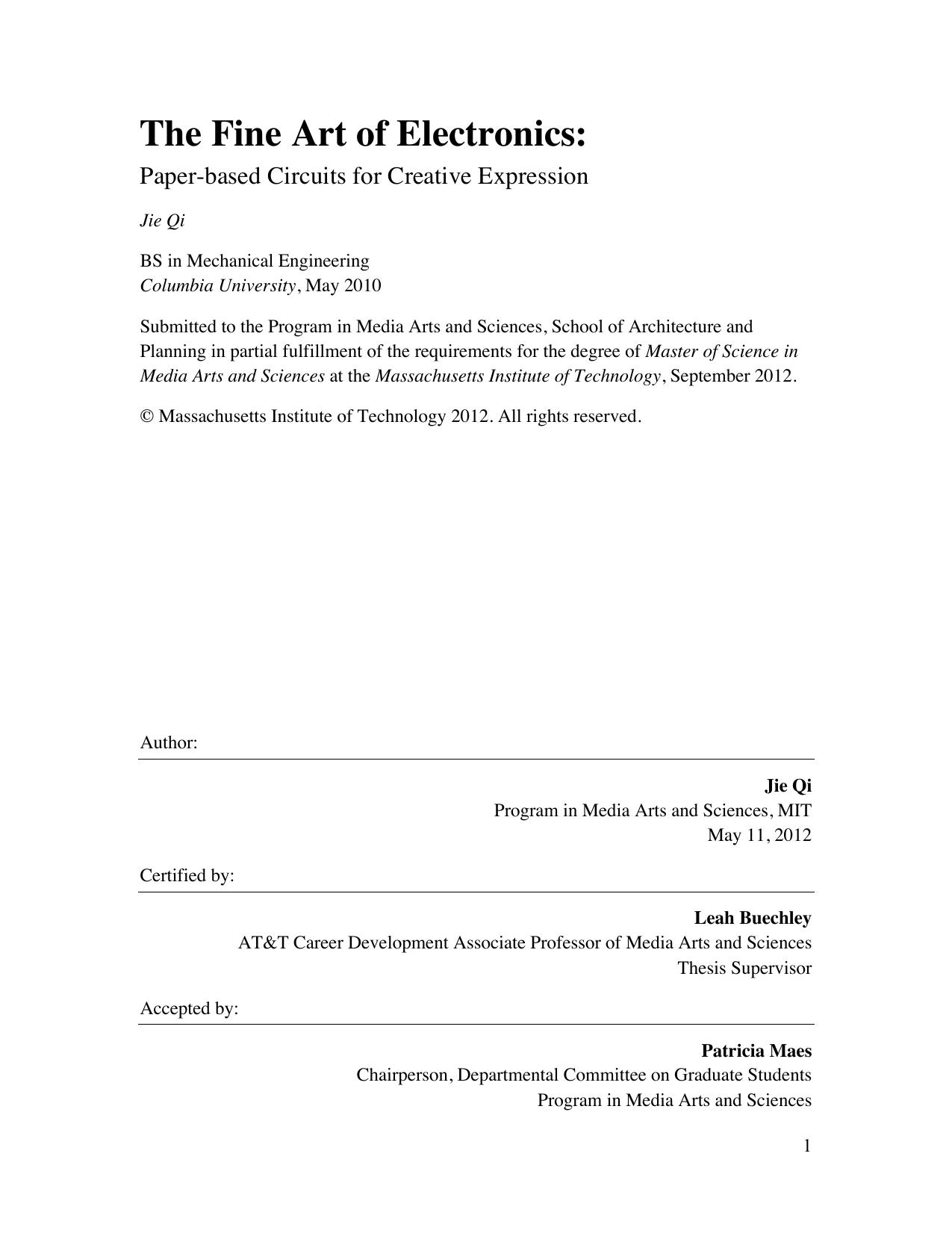 The Fine Art of Electronics:
Paper-based Circuits for Creative Expression

Jie Qi

BS in Mechanical Engineering
Columbia University, May 2010

Submitted to the Program in Media Arts and Sciences, School of Architecture and Planning in partial fulfillment of the requirements for the degree of Master of Science in Media Arts and Sciences at the Massachusetts Institute of Technology, September 2012.

© Massachusetts Institute of Technology 2012. All rights reserved.

Author:

Jie Qi
Program in Media Arts and Sciences, MIT
May 11, 2012

Certified by:

Leah Buechley
AT&T Career Development Associate Professor of Media Arts and Sciences
Thesis Supervisor

Accepted by:

Patricia Maes
Chairperson, Departmental Committee on Graduate Students
Program in Media Arts and Sciences

1